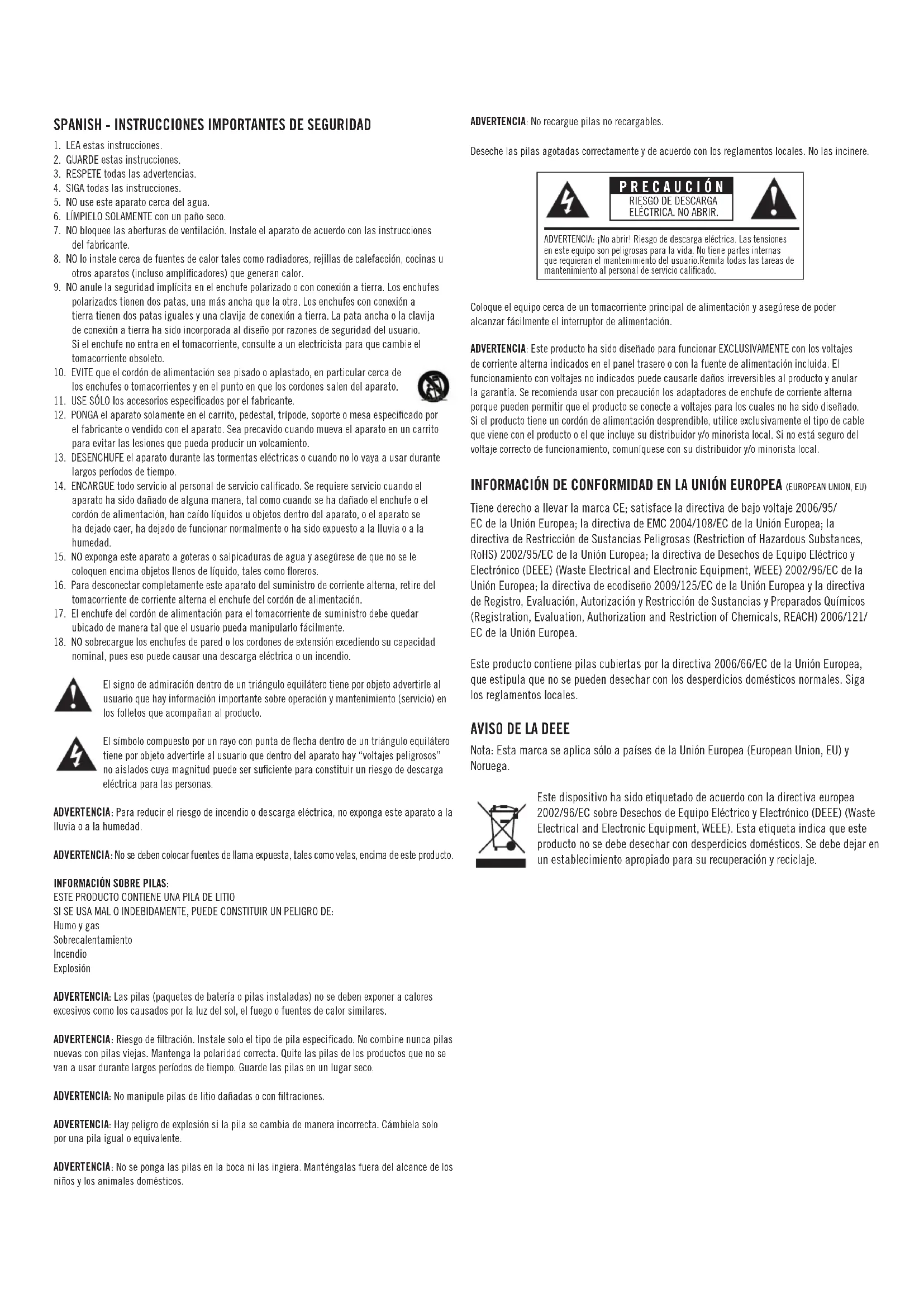 SPANISH - INSTRUCCIONES IMPORTANTES DE SEGURIDAD

1. LEA estas instrucciones.
2. GUARDE estas instrucciones.
3. RESPETE todas las advertencias.
4. SIGA todas las instrucciones.
5. NO use este aparato cerca del agua.
6. LÍMPIELO SOLAMENTE con un paño seco.
7. NO bloquee las aberturas de ventilación. Instale el aparato de acuerdo con las instrucciones del fabricante.
8. NO lo instale cerca de fuentes de calor tales como radiadores, rejillas de calefacción, cocinas u otros aparatos (incluso amplificadores) que generan calor.
9. NO anule la seguridad implícita en el enchufe polarizado o con conexión a tierra. Los enchufes polarizados tienen dos patas, una más ancha que la otra. Los enchufes con conexión a tierra tienen dos patas iguales y una clavija de conexión a tierra. La pata ancha o la clavija de conexión a tierra ha sido incorporada al diseño por razones de seguridad del usuario. Si el enchufe no entra en el tomacorriente, consulte a un electricista para que cambie el tomacorriente obsoleto.
10. EVITE que el cordón de alimentación sea pisado o aplastado, en particular cerca de los enchufes o tomacorrientes y en el punto en que los cordones salen del aparato.
11. USE SÓLO los accesorios especificados por el fabricante.
12. PONGA el aparato solamente en el carrito, pedestal, trípode, soporte o mesa especificado por el fabricante o vendido con el aparato. Sea precavido cuando mueva el aparato en un carrito para evitar las lesiones que pueda producir un volcamiento.
13. DESENCHUFE el aparato durante las tormentas eléctricas o cuando no lo vaya a usar durante largos períodos de tiempo.
14. ENCARGUE todo servicio al personal de servicio calificado. Se requiere servicio cuando el aparato ha sido dañado de alguna manera, tal como cuando se ha dañado el enchufe o el cordón de alimentación, han caído líquidos u objetos dentro del aparato, o el aparato se ha dejado caer, ha dejado de funcionar normalmente o ha sido expuesto a la lluvia o a la humedad.
15. NO exponga este aparato a goteras o salpicaduras de agua y asegúrese de que no se le coloquen encima objetos llenos de líquido, tales como floreros.
16. Para desconectar completamente este aparato del suministro de corriente alterna, retire del tomacorriente de corriente alterna el enchufe del cordón de alimentación.
17. El enchufe del cordón de alimentación para el tomacorriente de suministro debe quedar ubicado de manera tal que el usuario pueda manipularlo fácilmente.
18. NO sobrecargue los enchufes de pared o los cordones de extensión excediendo su capacidad nominal, pues eso puede causar una descarga eléctrica o un incendio.

El signo de admiración dentro de un triángulo equilátero tiene por objeto advertirle al usuario que hay información importante sobre operación y mantenimiento (servicio) en los folletos que acompañan al producto.

El símbolo compuesto por un rayo con punta de flecha dentro de un triángulo equilátero tiene por objeto advertirle al usuario que dentro del aparato hay "voltajes peligrosos" no aislados cuya magnitud puede ser suficiente para constituir un riesgo de descarga eléctrica para las personas.

ADVERTENCIA: Para reducir el riesgo de incendio o descarga eléctrica, no exponga este aparato a la lluvia o a la humedad.

ADVERTENCIA: No se deben colocar fuentes de llama expuesta, tales como velas, encima de este producto.

INFORMACIÓN SOBRE PILAS:
ESTE PRODUCTO CONTIENE UNA PILA DE LITIO
SI SE USA MAL O INDEBIDAMENTE, PUEDE CONSTITUIR UN PELIGRO DE:
Humo y gas
Sobrecalentamiento
Incendio
Explosión

ADVERTENCIA: Las pilas (paquetes de batería o pilas instaladas) no se deben exponer a calores excesivos como los causados por la luz del sol, el fuego o fuentes de calor similares.

ADVERTENCIA: Riesgo de filtración. Instale solo el tipo de pila especificado. No combine nunca pilas nuevas con pilas viejas. Mantenga la polaridad correcta. Quite las pilas de los productos que no se van a usar durante largos períodos de tiempo. Guarde las pilas en un lugar seco.

ADVERTENCIA: No manipule pilas de litio dañadas o con filtraciones.

ADVERTENCIA: Hay peligro de explosión si la pila se cambia de manera incorrecta. Cámbiela solo por una pila igual o equivalente.

ADVERTENCIA: No se ponga las pilas en la boca ni las ingiera. Manténgalas fuera del alcance de los niños y los animales domésticos.

ADVERTENCIA: No recargue pilas no recargables.

Deseche las pilas agotadas correctamente y de acuerdo con los reglamentos locales. No las incinere.

PRECAUCIÓN
RIESGO DE DESCARGA ELÉCTRICA. NO ABRIR.

ADVERTENCIA: ¡No abrir! Riesgo de descarga eléctrica. Las tensiones en este equipo son peligrosas para la vida. No tiene partes internas que requieran el mantenimiento del usuario.Remita todas las tareas de mantenimiento al personal de servicio calificado.

Coloque el equipo cerca de un tomacorriente principal de alimentación y asegúrese de poder alcanzar fácilmente el interruptor de alimentación.

ADVERTENCIA: Este producto ha sido diseñado para funcionar EXCLUSIVAMENTE con los voltajes de corriente alterna indicados en el panel trasero o con la fuente de alimentación incluida. El funcionamiento con voltajes no indicados puede causarle daños irreversibles al producto y anular la garantía. Se recomienda usar con precaución los adaptadores de enchufe de corriente alterna porque pueden permitir que el producto se conecte a voltajes para los cuales no ha sido diseñado. Si el producto tiene un cordón de alimentación desprendible, utilice exclusivamente el tipo de cable que viene con el producto o el que incluye su distribuidor y/o minorista local. Si no está seguro del voltaje correcto de funcionamiento, comuníquese con su distribuidor y/o minorista local.

INFORMACIÓN DE CONFORMIDAD EN LA UNIÓN EUROPEA (EUROPEAN UNION, EU)

Tiene derecho a llevar la marca CE; satisface la directiva de bajo voltaje 2006/95/EC de la Unión Europea; la directiva de EMC 2004/108/EC de la Unión Europea; la directiva de Restricción de Sustancias Peligrosas (Restriction of Hazardous Substances, RoHS) 2002/95/EC de la Unión Europea; la directiva de Desechos de Equipo Eléctrico y Electrónico (DEEE) (Waste Electrical and Electronic Equipment, WEEE) 2002/96/EC de la Unión Europea; la directiva de ecodiseño 2009/125/EC de la Unión Europea y la directiva de Registro, Evaluación, Autorización y Restricción de Sustancias y Preparados Químicos (Registration, Evaluation, Authorization and Restriction of Chemicals, REACH) 2006/121/EC de la Unión Europea.

Este producto contiene pilas cubiertas por la directiva 2006/66/EC de la Unión Europea, que estipula que no se pueden desechar con los desperdicios domésticos normales. Siga los reglamentos locales.

AVISO DE LA DEEE
Nota: Esta marca se aplica sólo a países de la Unión Europea (European Union, EU) y Noruega.

Este dispositivo ha sido etiquetado de acuerdo con la directiva europea 2002/96/EC sobre Desechos de Equipo Eléctrico y Electrónico (DEEE) (Waste Electrical and Electronic Equipment, WEEE). Esta etiqueta indica que este producto no se debe desechar con desperdicios domésticos. Se debe dejar en un establecimiento apropiado para su recuperación y reciclaje.